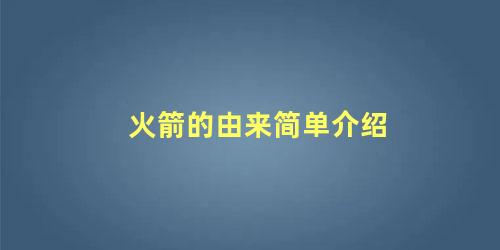 火箭的由来简单介绍